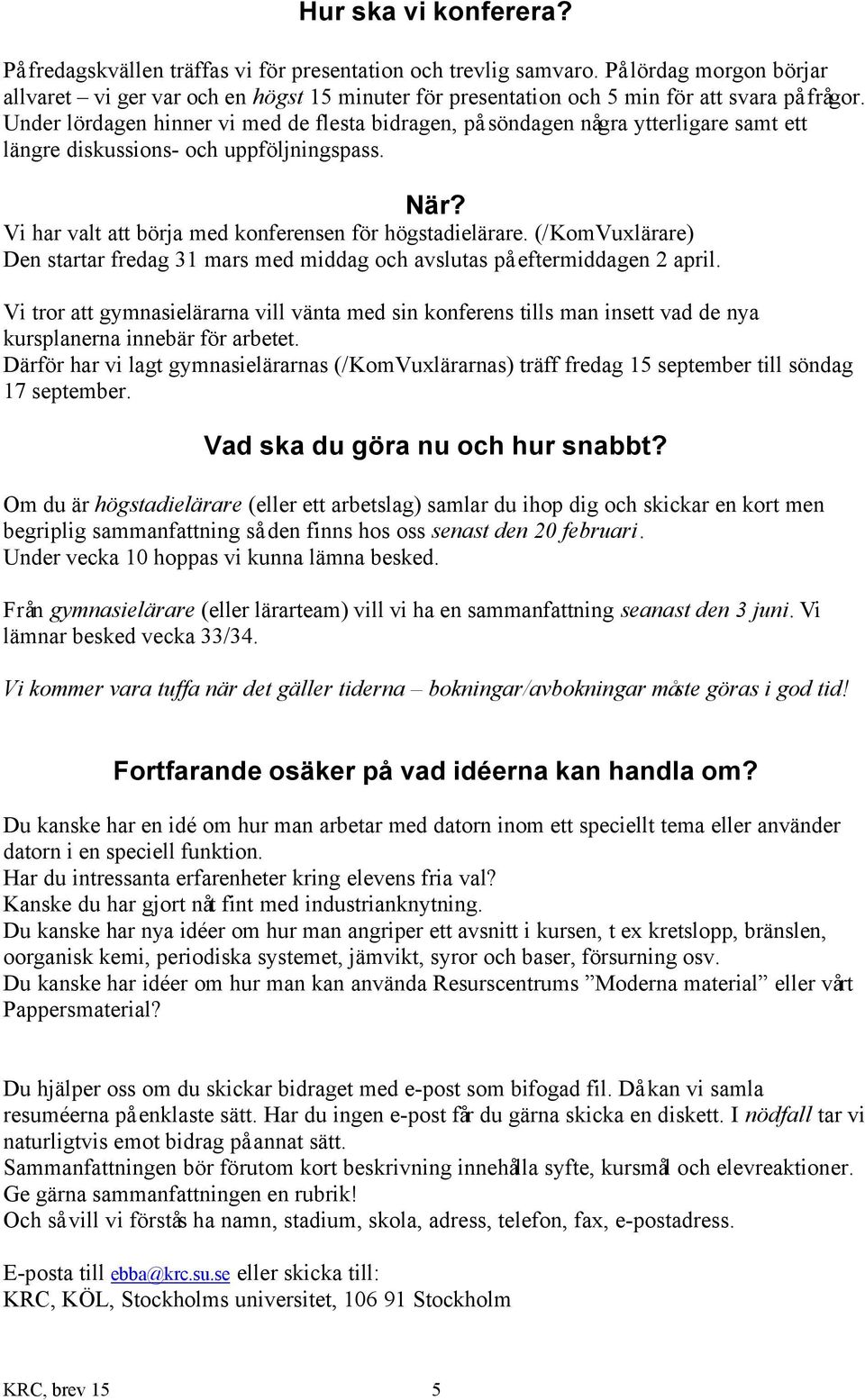 Hur ska vi konferera?

På fredagskvällen träffas vi för presentation och trevlig samvaro. På lördag morgon börjar allvaret – vi ger var och en högst 15 minuter för presentation och 5 min för att svara på frågor. Under lördagen hinner vi med de flesta bidragen, på söndagen några ytterligare samt ett längre diskussions- och uppföljningspass.

När?

Vi har valt att börja med konferensen för högstadielärare. (/KomVuxlärare) Den startar fredag 31 mars med middag och avslutas på eftermiddagen 2 april.

Vi tror att gymnasielärarna vill vänta med sin konferens tills man insett vad de nya kursplanerna innebär för arbetet.
Därför har vi lagt gymnasielärarnas (/KomVuxlärarnas) träff fredag 15 september till söndag 17 september.

Vad ska du göra nu och hur snabbt?

Om du är högstadielärare (eller ett arbetslag) samlar du ihop dig och skickar en kort men begriplig sammanfattning så den finns hos oss senast den 20 februari.
Under vecka 10 hoppas vi kunna lämna besked.

Från gymnasielärare (eller lärarteam) vill vi ha en sammanfattning seanast den 3 juni. Vi lämnar besked vecka 33/34.

Vi kommer vara tuffa när det gäller tiderna – bokningar/avbokningar måste göras i god tid!

Fortfarande osäker på vad idéerna kan handla om?

Du kanske har en idé om hur man arbetar med datorn inom ett speciellt tema eller använder datorn i en speciell funktion.
Har du intressanta erfarenheter kring elevens fria val?
Kanske du har gjort nåt fint med industrianknytning.
Du kanske har nya idéer om hur man angriper ett avsnitt i kursen, t ex kretslopp, bränslen, oorganisk kemi, periodiska systemet, jämvikt, syror och baser, försurning osv.
Du kanske har idéer om hur man kan använda Resurscentrums ”Moderna material” eller vårt Pappersmaterial?

Du hjälper oss om du skickar bidraget med e-post som bifogad fil. Då kan vi samla resuméerna på enklaste sätt. Har du ingen e-post får du gärna skicka en diskett. I nödfall tar vi naturligtvis emot bidrag på annat sätt.
Sammanfattningen bör förutom kort beskrivning innehålla syfte, kursmål och elevreaktioner.
Ge gärna sammanfattningen en rubrik!
Och så vill vi förstås ha namn, stadium, skola, adress, telefon, fax, e-postadress.

E-posta till ebba@krc.su.se eller skicka till:
KRC, KÖL, Stockholms universitet, 106 91 Stockholm

KRC, brev 15 5